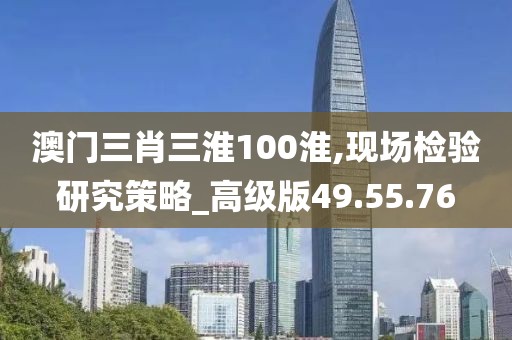 澳门三肖三淮100淮,现场检验研究策略_高级版49.55.76